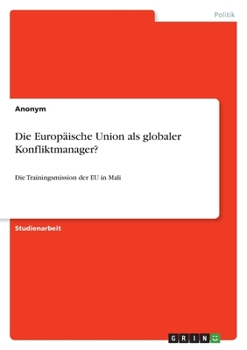 Politik

Anonym

Die Europäische Union als globaler Konfliktmanager?

Die Trainingsmission der EU in Mali

Studienarbeit

GRIN